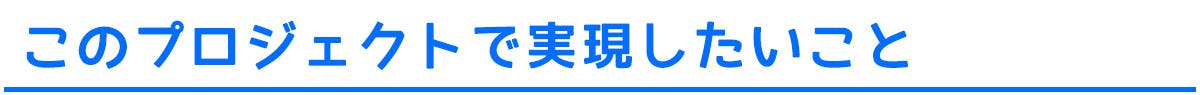 このプロジェクトで実現したいこと